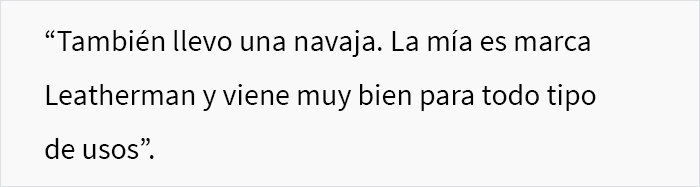 “También llevo una navaja. La mía es marca Leatherman y viene muy bien para todo tipo de usos”.